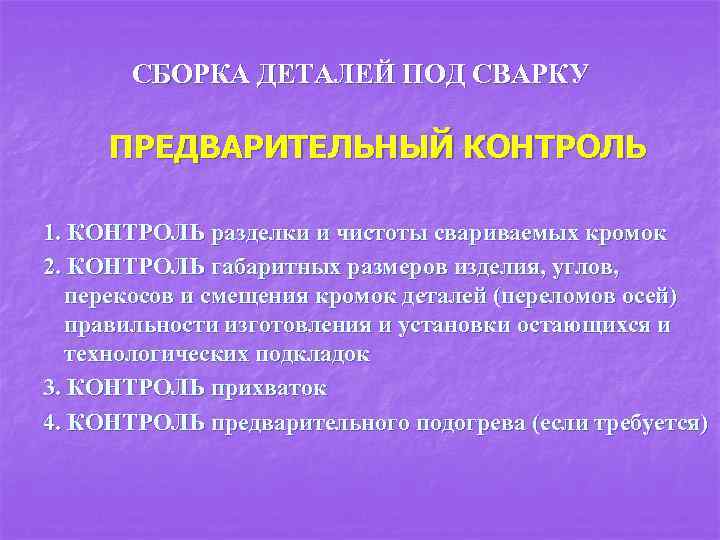 СБОРКА ДЕТАЛЕЙ ПОД СВАРКУ

ПРЕДВАРИТЕЛЬНЫЙ КОНТРОЛЬ

1. КОНТРОЛЬ разделки и чистоты свариваемых кромок

2. КОНТРОЛЬ габаритных размеров изделия, углов, перекосов и смещения кромок деталей (переломов осей) правильности изготовления и установки остающихся и технологических подкладок

3. КОНТРОЛЬ прихваток

4. КОНТРОЛЬ предварительного подогрева (если требуется)